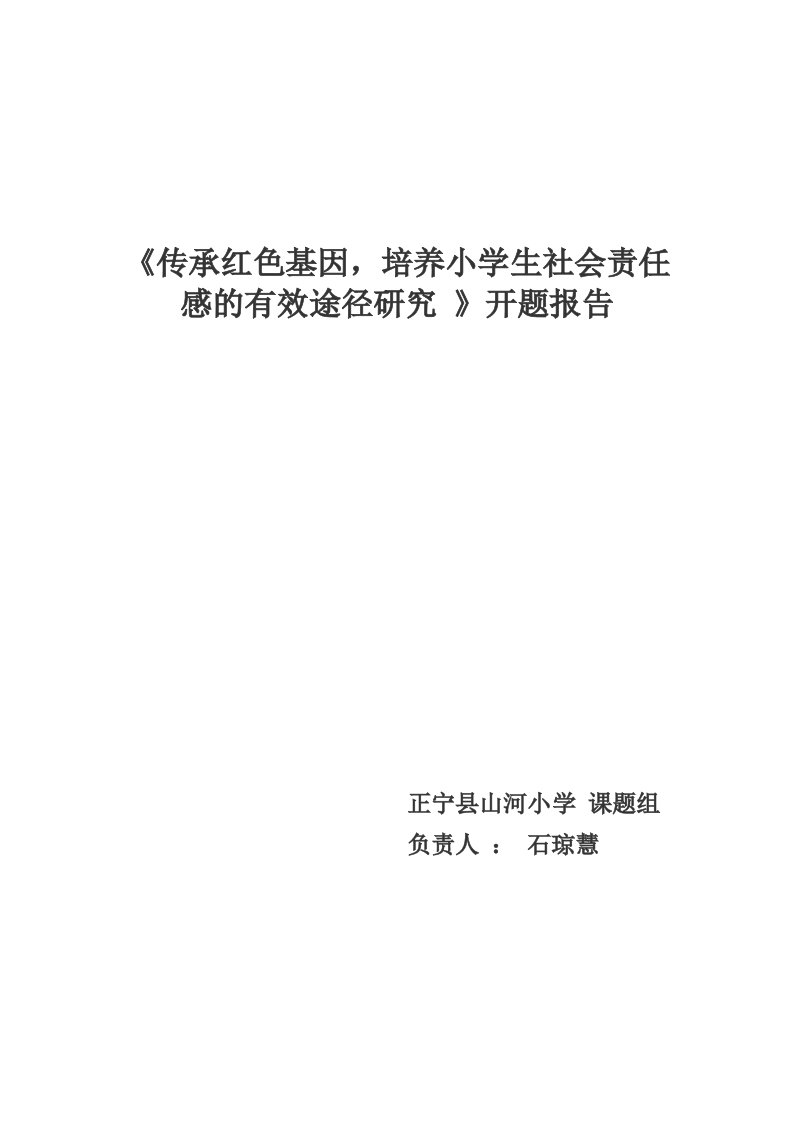 《传承红色基因，培养小学生社会责任感的有效途径研究 》开题报告

正宁县山河小学 课题组
负责人 ： 石琼慧